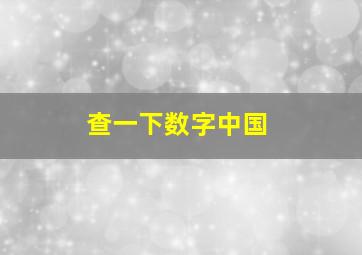 查一下数字中国